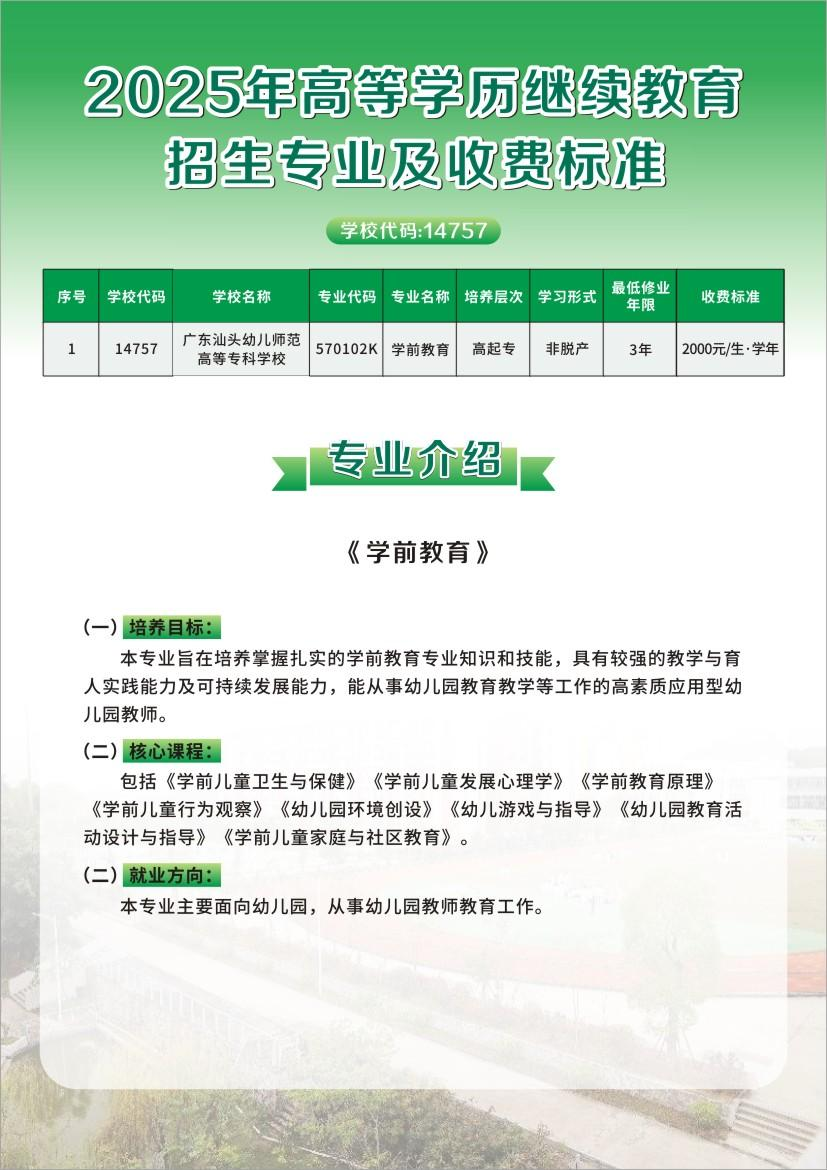 2025年高等学历继续教育
招生专业及收费标准

学校代码:14757

| 序号 | 学校代码 | 学校名称 | 专业代码 | 专业名称 | 培养层次 | 学习形式 | 最低修业年限 | 收费标准 |
|---|---|---|---|---|---|---|---|---|
| 1 | 14757 | 广东汕头幼儿师范高等专科学校 | 570102K | 学前教育 | 高起专 | 非脱产 | 3年 | 2000元/生·学年 |

专业介绍

《学前教育》

(一) 培养目标:

本专业旨在培养掌握扎实的学前教育专业知识和技能，具有较强的教学与育人实践能力及可持续发展能力，能从事幼儿园教育教学等工作的高素质应用型幼儿园教师。

(二) 核心课程:

包括《学前儿童卫生与保健》《学前儿童发展心理学》《学前教育原理》《学前儿童行为观察》《幼儿园环境创设》《幼儿游戏与指导》《幼儿园教育活动设计与指导》《学前儿童家庭与社区教育》。

(二) 就业方向:

本专业主要面向幼儿园，从事幼儿园教师教育工作。